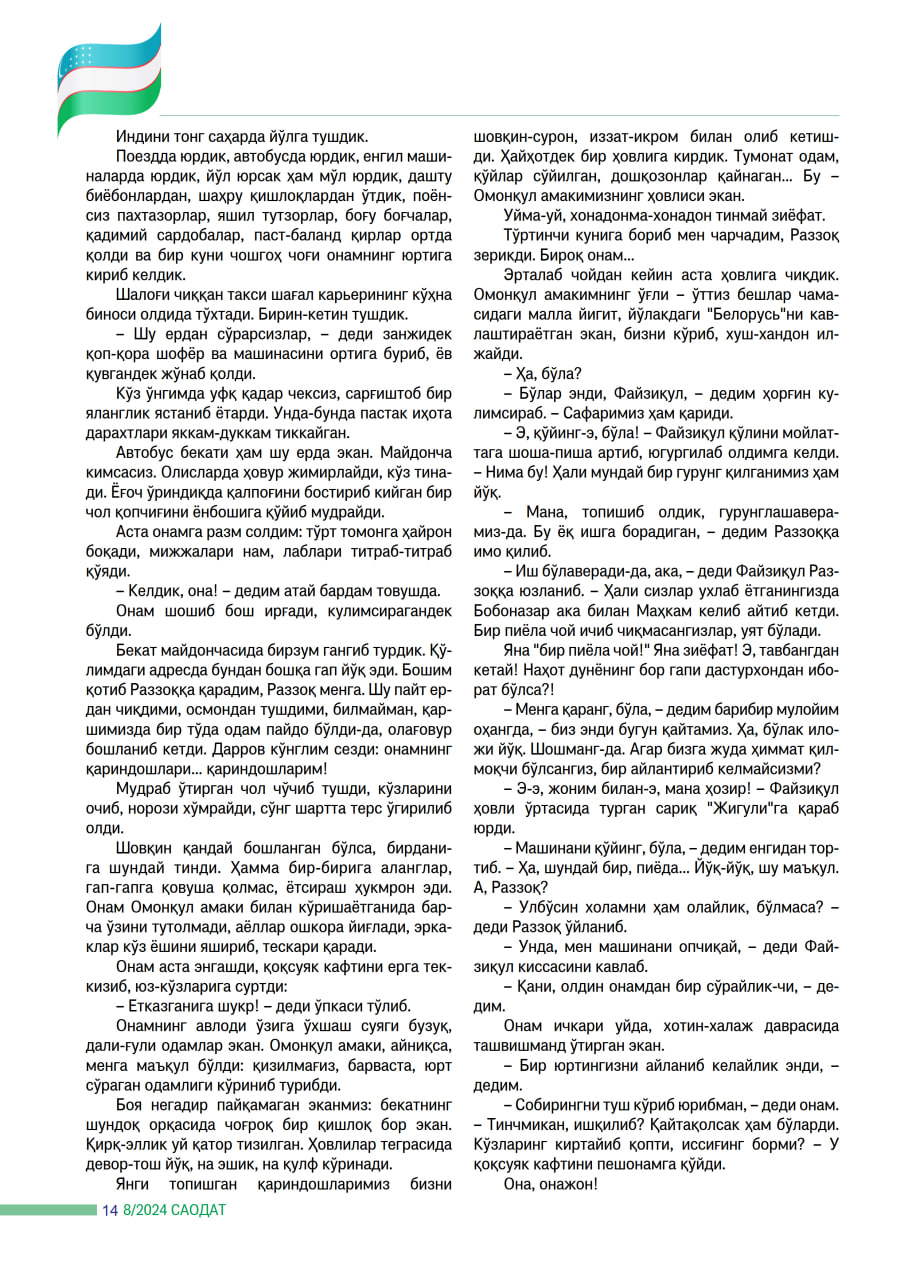 Индини тонг саҳарда йўлга тушдик.

Поездда юрдик, автобусда юрдик, енгил машиналарда юрдик, йўл юрсак ҳам мўл юрдик, дашту биёбонлардан, шаҳру қишлоқлардан ўтдик, поёнсиз пахтазорлар, яшил тутзорлар, боғу боғчалар, қадимий сардобалар, паст-баланд қирлар ортда қолди ва бир куни чошгоҳ чоғи онамнинг юртига кириб келдик.

Шалоғи чиққан такси шағал карьерининг кўҳна биноси олдида тўхтади. Бирин-кетин тушдик.

– Шу ердан сўрарсизлар, – деди занжидек қоп-қора шофёр ва машинасини ортига буриб, ёв қувгандек жўнаб қолди.

Кўз ўнгимда уфқ қадар чексиз, сарғиштоб бир яланглик ястаниб ётарди. Унда-бунда пастак иҳота дарахтлари яккам-дуккам тиккайган.

Автобус бекати ҳам шу ерда экан. Майдонча кимсасиз. Олисларда ҳовур жимирлайди, кўз тинади. Ёғоч ўриндиқда қалпоғини бостириб кийган бир чол қопчиғини ёнбошига қўйиб мудрайди.

Аста онамга разм солдим: тўрт томонга ҳайрон боқади, мижжалари нам, лаблари титраб-титраб қўяди.

– Келдик, она! – дедим атай бардам товушда.

Онам шошиб бош ирғади, кулимсирагандек бўлди.

Бекат майдончасида бирзум гангиб турдик. Қўлимдаги адресда бундан бошқа гап йўқ эди. Бошим қотиб Раззоққа қарадим, Раззоқ менга. Шу пайт ердан чиқдими, осмондан тушдими, билмайман, қаршимизда бир тўда одам пайдо бўлди-да, олағовур бошланиб кетди. Дарров кўнглим сезди: онамнинг қариндошлари... қариндошларим!

Мудраб ўтирган чол чўчиб тушди, кўзларини очиб, норози хўмрайди, сўнг шартта терс ўгирилиб олди.

Шовқин қандай бошланган бўлса, бирданига шундай тинди. Ҳамма бир-бирига аланглар, гап-гапга қовуша қолмас, ётсираш ҳукмрон эди. Онам Омонқул амаки билан кўришаётганида барча ўзини тутолмади, аёллар ошкора йиғлади, эркаклар кўз ёшини яшириб, тескари қаради.

Онам аста энгашди, қоқсуяк кафтини ерга теккизиб, юз-кўзларига суртди:

– Етказганига шукр! – деди ўпкаси тўлиб.

Онамнинг авлоди ўзига ўхшаш суяги бузуқ, дали-ғули одамлар экан. Омонқул амаки, айниқса, менга маъқул бўлди: қизилмағиз, барваста, юрт сўраган одамлиги кўриниб турибди.

Боя негадир пайқамаган эканмиз: бекатнинг шундоқ орқасида чоғроқ бир қишлоқ бор экан. Қирқ-эллик уй қатор тизилган. Ҳовлилар теграсида девор-тош йўқ, на эшик, на қулф кўринади.

Янги топишган қариндошларимиз бизни шовқин-сурон, иззат-икром билан олиб кетишди. Ҳайҳотдек бир ҳовлига кирдик. Тумонат одам, қўйлар сўйилган, дошқозонлар қайнаган... Бу – Омонқул амакимизнинг ҳовлиси экан.

Уйма-уй, хонадонма-хонадон тинмай зиёфат.

Тўртинчи кунига бориб мен чарчадим, Раззоқ зерикди. Бироқ онам...

Эрталаб чойдан кейин аста ҳовлига чиқдик. Омонқул амакимнинг ўғли – ўттиз бешлар чамасидаги малла йигит, йўлакдаги "Белорусь"ни кавлаштираётган экан, бизни кўриб, хуш-хандон илжайди.

– Ҳа, бўла?

– Бўлар энди, Файзиқул, – дедим ҳорғин кулимсираб. – Сафаримиз ҳам қариди.

– Э, қўйинг-э, бўла! – Файзиқул қўлини мойлаттага шоша-пиша артиб, югургилаб олдимга келди. – Нима бу! Ҳали мундай бир гурунг қилганимиз ҳам йўқ.

– Мана, топишиб олдик, гурунглашаверамиз-да. Бу ёқ ишга борадиган, – дедим Раззоққа имо қилиб.

– Иш бўлаверади-да, ака, – деди Файзиқул Раззоққа юзланиб. – Ҳали сизлар ухлаб ётганингизда Бобоназар ака билан Маҳкам келиб айтиб кетди. Бир пиёла чой ичиб чиқмасангизлар, уят бўлади.

Яна "бир пиёла чой!" Яна зиёфат! Э, тавбангдан кетай! Наҳот дунёнинг бор гапи дастурхондан иборат бўлса?!

– Менга қаранг, бўла, – дедим барибир мулойим оҳангда, – биз энди бугун қайтамиз. Ҳа, бўлак иложи йўқ. Шошманг-да. Агар бизга жуда ҳиммат қилмоқчи бўлсангиз, бир айлантириб келмайсизми?

– Э-э, жоним билан-э, мана ҳозир! – Файзиқул ҳовли ўртасида турган сариқ "Жигули"га қараб юрди.

– Машинани қўйинг, бўла, – дедим енгидан тортиб. – Ҳа, шундай бир, пиёда... Йўқ-йўқ, шу маъқул. А, Раззоқ?

– Улбўсин холамни ҳам олайлик, бўлмаса? – деди Раззоқ ўйланиб.

– Унда, мен машинани опчиқай, – деди Файзиқул киссасини кавлаб.

– Қани, олдин онамдан бир сўрайлик-чи, – дедим.

Онам ичкари уйда, хотин-халаж даврасида ташвишманд ўтирган экан.

– Бир юртингизни айланиб келайлик энди, – дедим.

– Собирингни туш кўриб юрибман, – деди онам. – Тинчмикан, ишқилиб? Қайтақолсак ҳам бўларди. Кўзларинг киртайиб қопти, иссиғинг борми? – У қоқсуяк кафтини пешонамга қўйди.

Она, онажон!

14 8/2024 САОДАТ